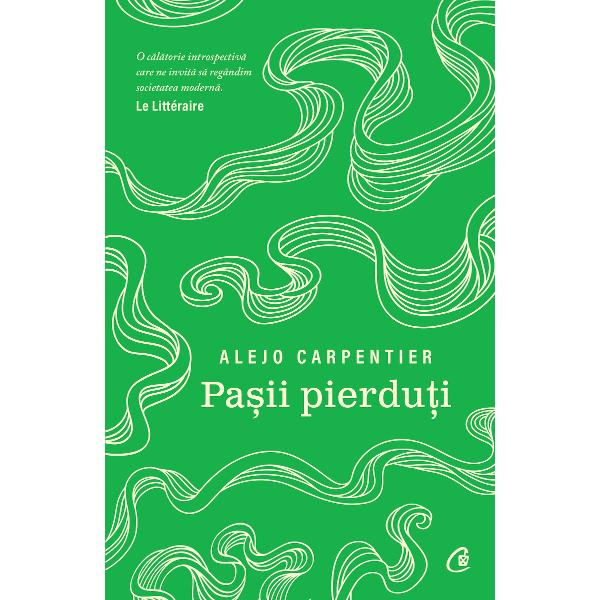 O călătorie introspectivă care ne invită să regândim societatea modernă.
Le Littéraire

ALEJO CARPENTIER
Pașii pierduți